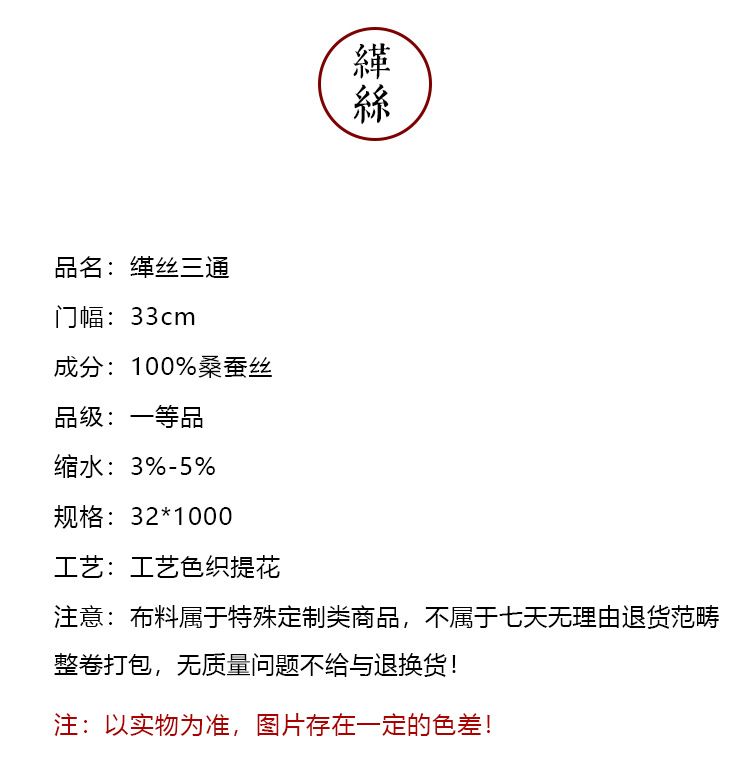 緙絲

品名：缂丝三通

门幅：33cm

成分：100%桑蚕丝

品级：一等品

缩水：3%-5%

规格：32*1000

工艺：工艺色织提花

注意：布料属于特殊定制类商品，不属于七天无理由退货范畴 整卷打包，无质量问题不给与退换货！

注：以实物为准，图片存在一定的色差！